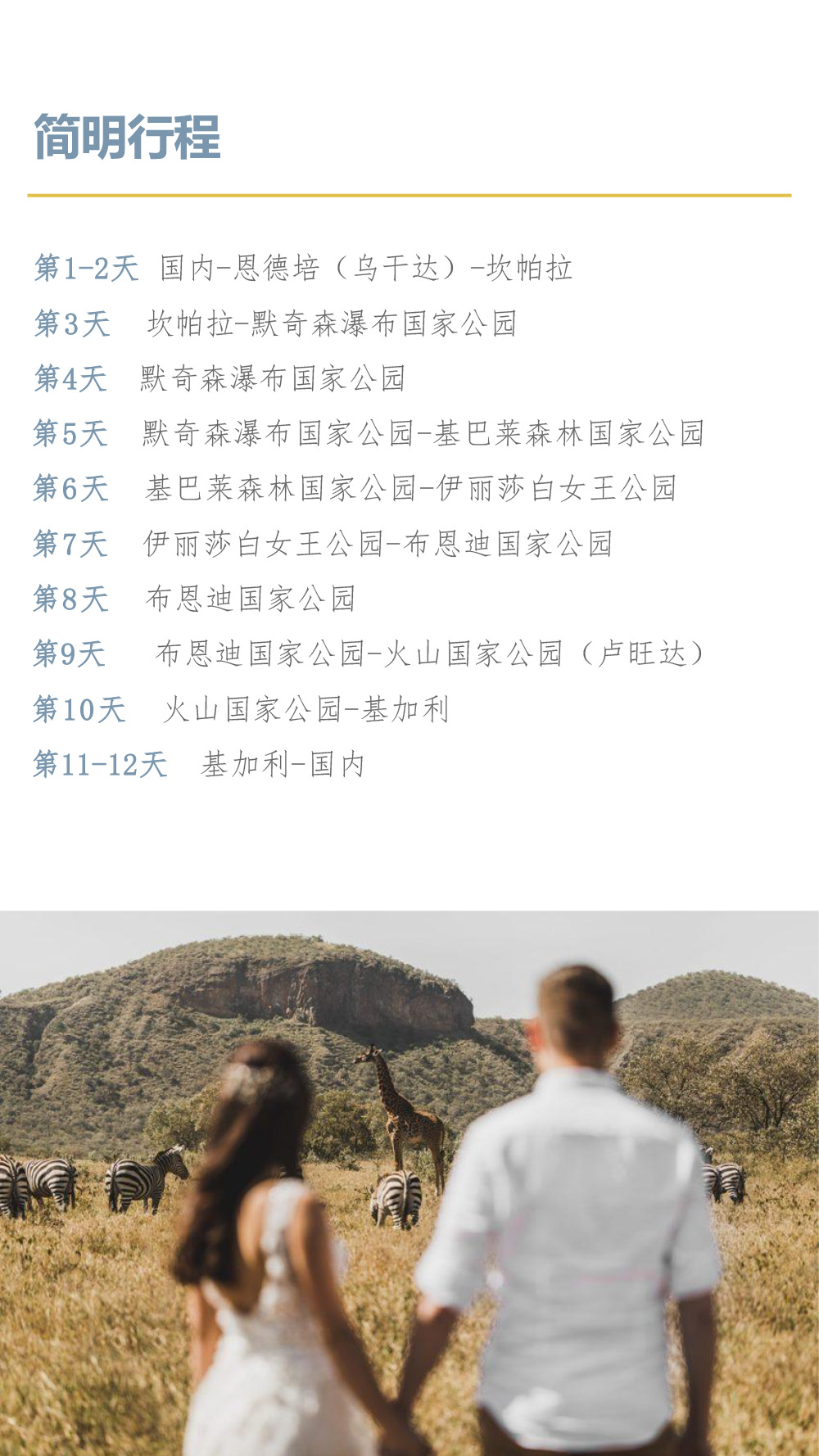 简明行程

第1-2天 国内-恩德培（乌干达）-坎帕拉
第3天 坎帕拉-默奇森瀑布国家公园
第4天 默奇森瀑布国家公园
第5天 默奇森瀑布国家公园-基巴莱森林国家公园
第6天 基巴莱森林国家公园-伊丽莎白女王公园
第7天 伊丽莎白女王公园-布恩迪国家公园
第8天 布恩迪国家公园
第9天 布恩迪国家公园-火山国家公园（卢旺达）
第10天 火山国家公园-基加利
第11-12天 基加利-国内